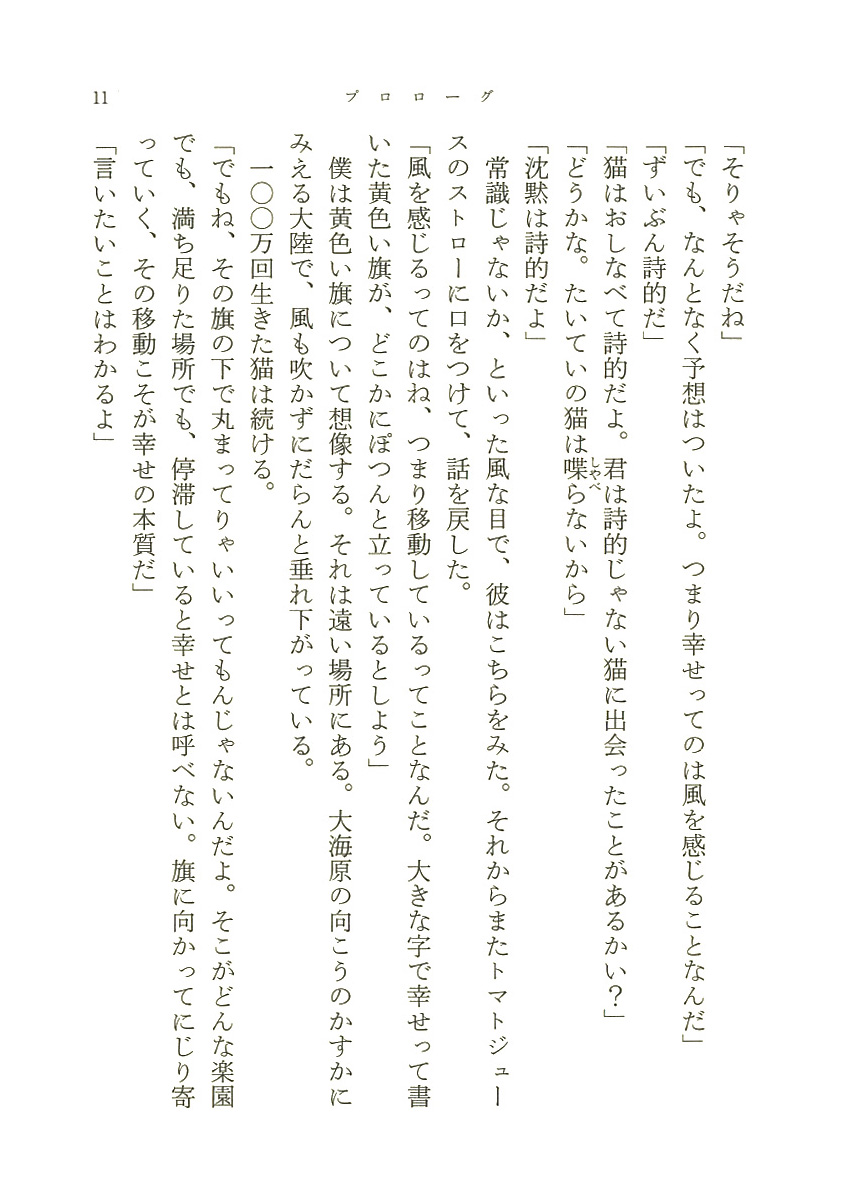 11　プロローグ

「そりゃそうだね」

「でも、なんとなく予想はついたよ。つまり幸せってのは風を感じることなんだ」

「ずいぶん詩的だ」

「猫はおしなべて詩的だよ。君は詩的じゃない猫に出会ったことがあるかい？」

「どうかな。たいていの猫は喋らないから」

「沈黙は詩的だよ」

常識じゃないか、といった風な目で、彼はこちらをみた。それからまたトマトジュースのストローに口をつけて、話を戻した。

「風を感じるってのはね、つまり移動しているってことなんだ。大きな字で幸せって書いた黄色い旗が、どこかにぽつんと立っているとしよう」

僕は黄色い旗について想像する。それは遠い場所にある。大海原の向こうのかすかにみえる大陸で、風も吹かずにだらんと垂れ下がっている。

一〇〇万回生きた猫は続ける。

「でもね、その旗の下で丸まってりゃいいってもんじゃないんだよ。そこがどんな楽園でも、満ち足りた場所でも、停滞していると幸せとは呼べない。旗に向かってにじり寄っていく、その移動こそが幸せの本質だ」

「言いたいことはわかるよ」